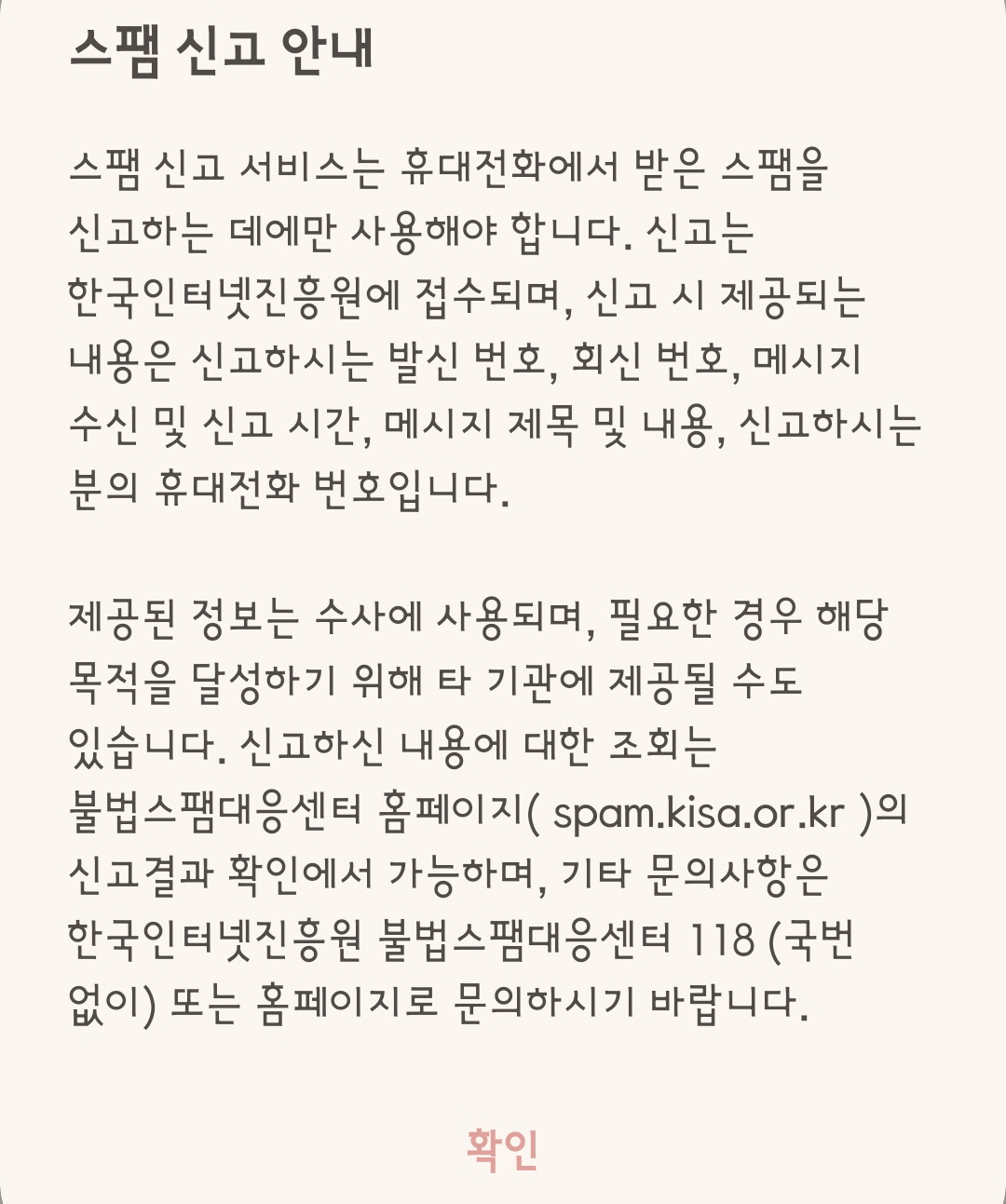 스팸 신고 안내

스팸 신고 서비스는 휴대전화에서 받은 스팸을 신고하는 데에만 사용해야 합니다. 신고는 한국인터넷진흥원에 접수되며, 신고 시 제공되는 내용은 신고하시는 발신 번호, 회신 번호, 메시지 수신 및 신고 시간, 메시지 제목 및 내용, 신고하시는 분의 휴대전화 번호입니다.

제공된 정보는 수사에 사용되며, 필요한 경우 해당 목적을 달성하기 위해 타 기관에 제공될 수도 있습니다. 신고하신 내용에 대한 조회는 불법스팸대응센터 홈페이지( spam.kisa.or.kr )의 신고결과 확인에서 가능하며, 기타 문의사항은 한국인터넷진흥원 불법스팸대응센터 118 (국번 없이) 또는 홈페이지로 문의하시기 바랍니다.

확인